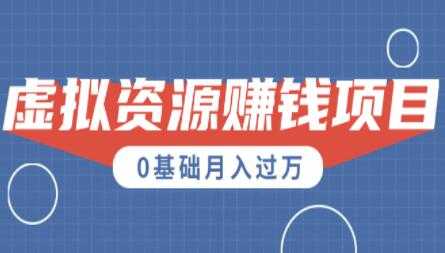 虚拟资源赚钱项目

0基础月入过万